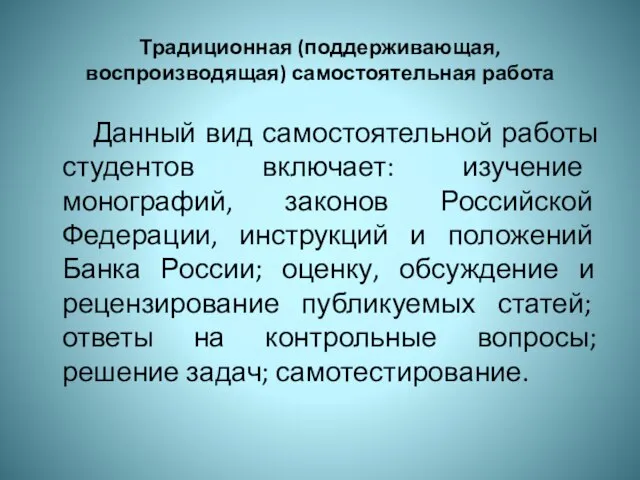 Традиционная (поддерживающая, воспроизводящая) самостоятельная работа

Данный вид самостоятельной работы студентов включает: изучение монографий, законов Российской Федерации, инструкций и положений Банка России; оценку, обсуждение и рецензирование публикуемых статей; ответы на контрольные вопросы; решение задач; самотестирование.